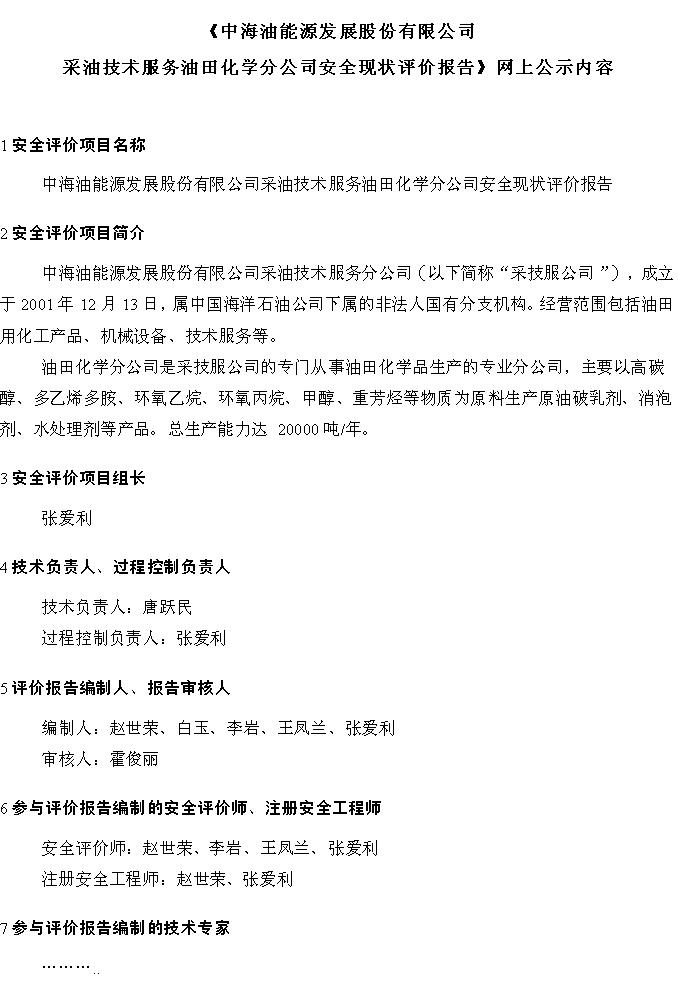 《中海油能源发展股份有限公司

采油技术服务油田化学分公司安全现状评价报告》网上公示内容

1 安全评价项目名称

中海油能源发展股份有限公司采油技术服务油田化学分公司安全现状评价报告

2 安全评价项目简介

中海油能源发展股份有限公司采油技术服务分公司（以下简称“采技服公司”），成立于 2001 年 12 月 13 日，属中国海洋石油公司下属的非法人国有分支机构。经营范围包括油田用化工产品、机械设备、技术服务等。

油田化学分公司是采技服公司的专门从事油田化学品生产的专业分公司，主要以高碳醇、多乙烯多胺、环氧乙烷、环氧丙烷、甲醇、重芳烃等物质为原料生产原油破乳剂、消泡剂、水处理剂等产品。总生产能力达 20000 吨/年。

3 安全评价项目组长

张爱利

4 技术负责人、过程控制负责人

技术负责人：唐跃民

过程控制负责人：张爱利

5 评价报告编制人、报告审核人

编制人：赵世荣、白玉、李岩、王凤兰、张爱利

审核人：霍俊丽

6 参与评价报告编制的安全评价师、注册安全工程师

安全评价师：赵世荣、李岩、王凤兰、张爱利

注册安全工程师：赵世荣、张爱利

7 参与评价报告编制的技术专家

………..